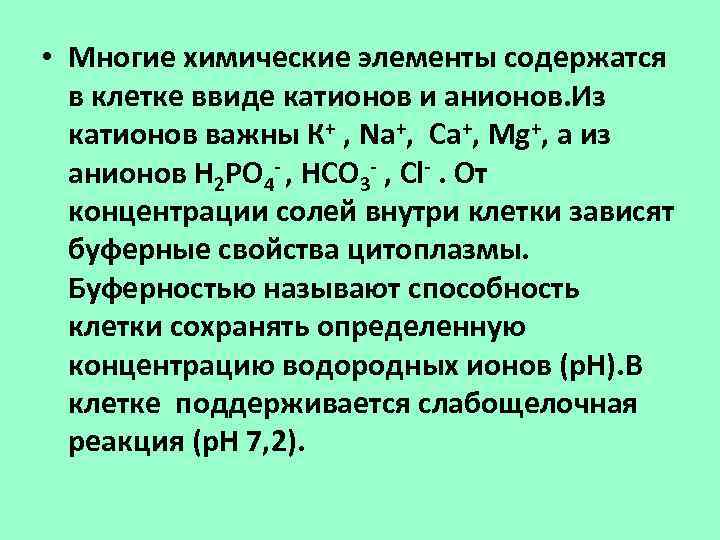 • Многие химические элементы содержатся в клетке ввиде катионов и анионов.Из катионов важны $K^+$ , $Na^+$, $Ca^+$, $Mg^+$, а из анионов $H_2PO_4^-$ , $HCO_3^-$ , $Cl^-$ . От концентрации солей внутри клетки зависят буферные свойства цитоплазмы. Буферностью называют способность клетки сохранять определенную концентрацию водородных ионов (pH).В клетке поддерживается слабощелочная реакция (pH 7,2).